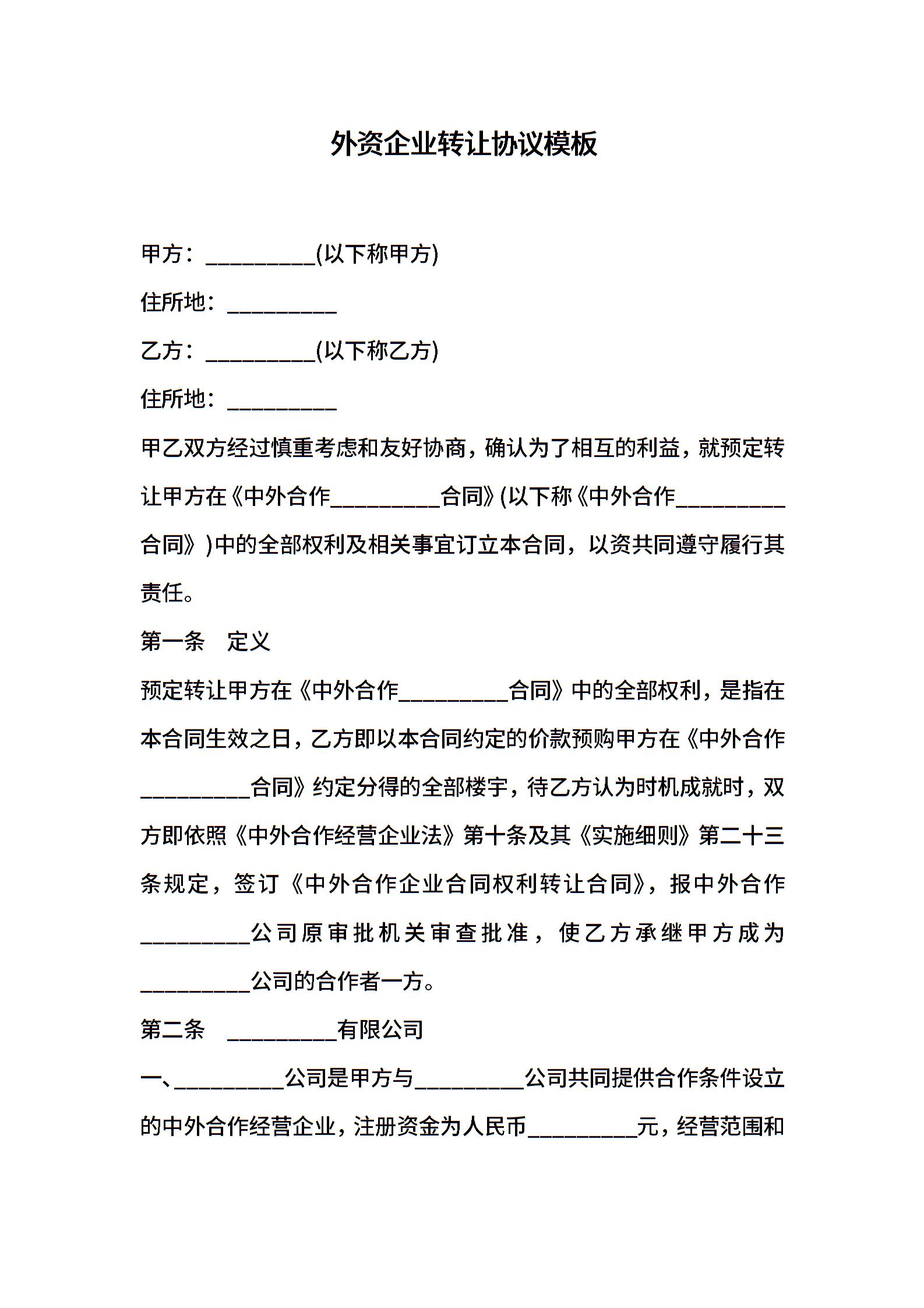 外资企业转让协议模板

甲方：__________(以下称甲方)

住所地：__________

乙方：__________(以下称乙方)

住所地：__________

甲乙双方经过慎重考虑和友好协商，确认为了相互的利益，就预定转让甲方在《中外合作__________合同》(以下称《中外合作__________合同》)中的全部权利及相关事宜订立本合同，以资共同遵守履行其责任。

第一条　定义

预定转让甲方在《中外合作__________合同》中的全部权利，是指在本合同生效之日，乙方即以本合同约定的价款预购甲方在《中外合作__________合同》约定分得的全部楼宇，待乙方认为时机成就时，双方即依照《中外合作经营企业法》第十条及其《实施细则》第二十三条规定，签订《中外合作企业合同权利转让合同》，报中外合作__________公司原审批机关审查批准，使乙方承继甲方成为__________公司的合作者一方。

第二条　__________有限公司

一、__________公司是甲方与__________公司共同提供合作条件设立的中外合作经营企业，注册资金为人民币__________元，经营范围和